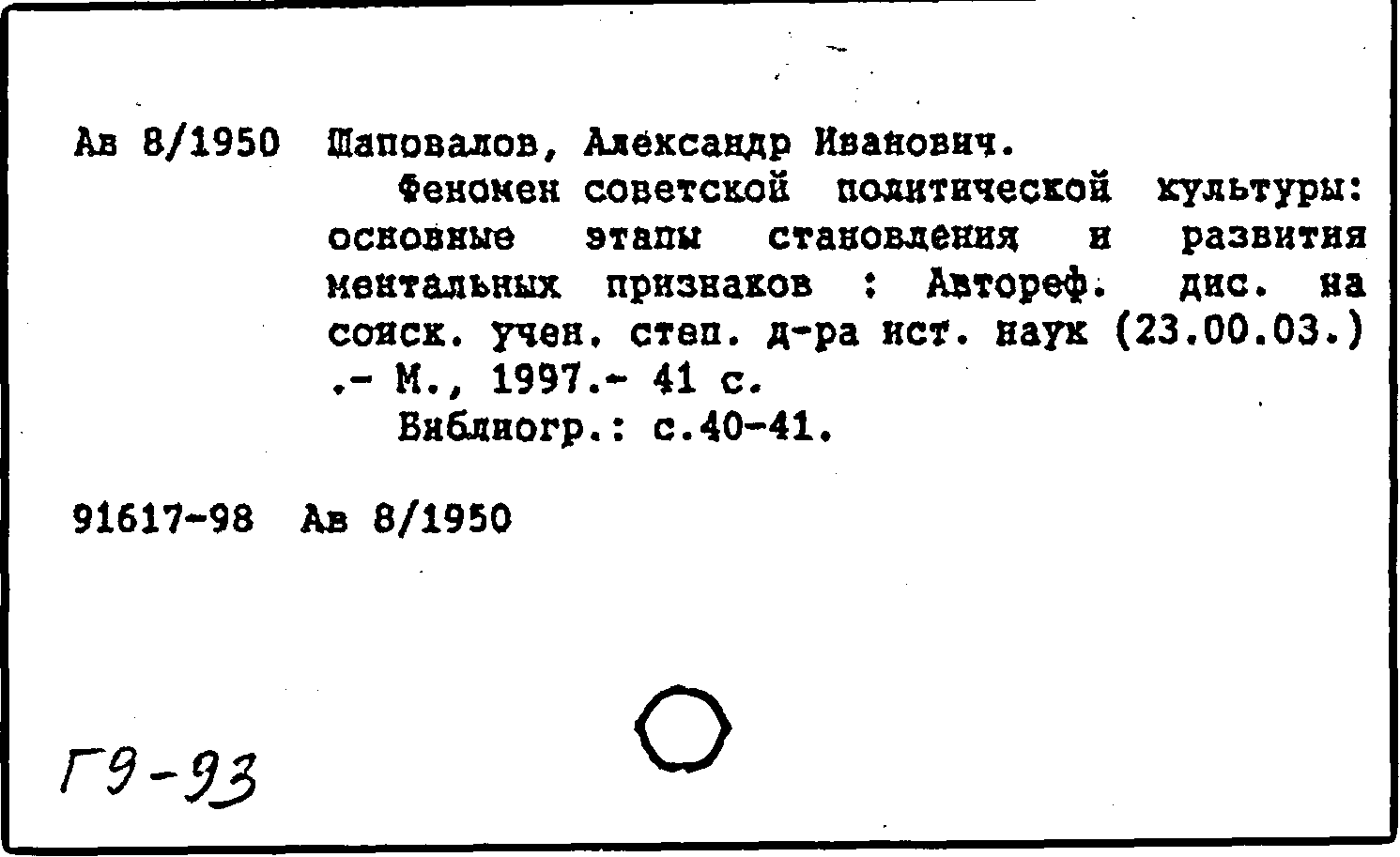 Ав 8/1950 Шаповалов, Александр Иванович.

Феномен советской политической культуры: основные этапы становления и развития ментальных признаков : Автореф. дис. на соиск. учен. степ. д-ра ист. наук (23.00.03.) .- М., 1997.- 41 с.

Библиогр.: с.40-41.

91617-98 Ав 8/1950

Г9-93